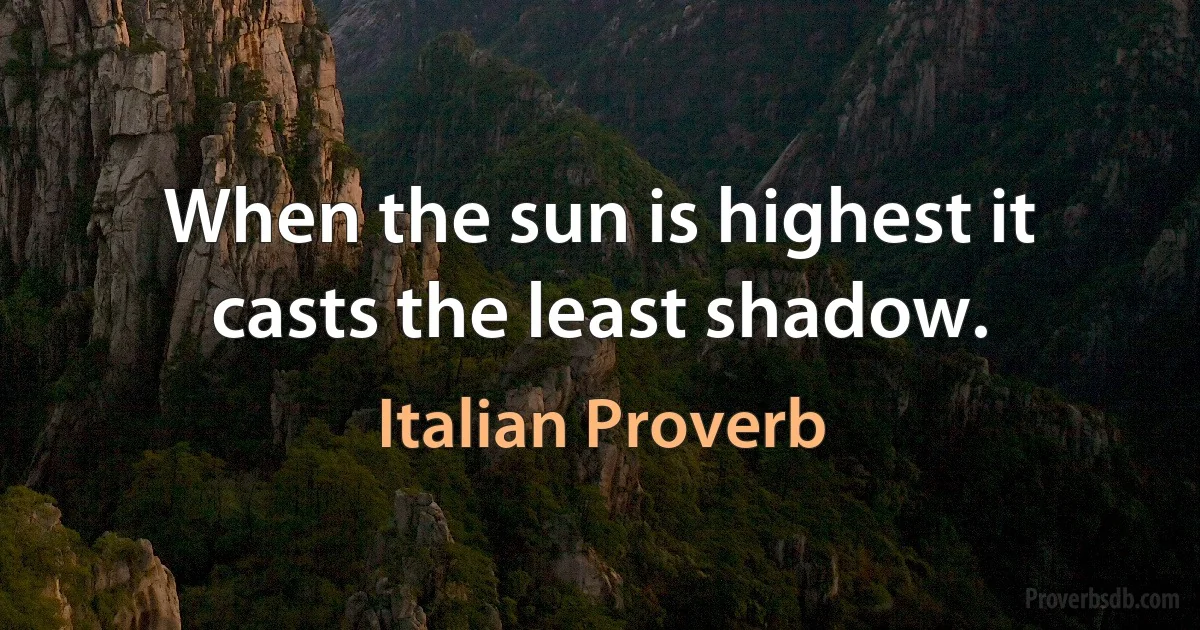 When the sun is highest it casts the least shadow.

Italian Proverb

Proverbsdb.com